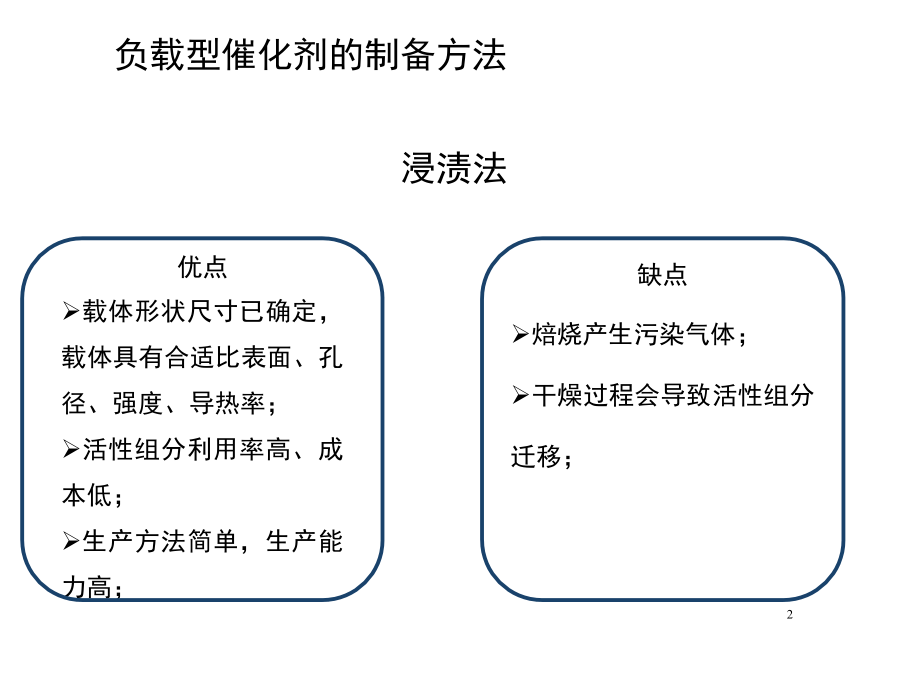 负载型催化剂的制备方法

浸渍法

优点

➢载体形状尺寸已确定，载体具有合适比表面、孔径、强度、导热率；

➢活性组分利用率高、成本低；

➢生产方法简单，生产能力高；

缺点

➢焙烧产生污染气体；

➢干燥过程会导致活性组分迁移；

2